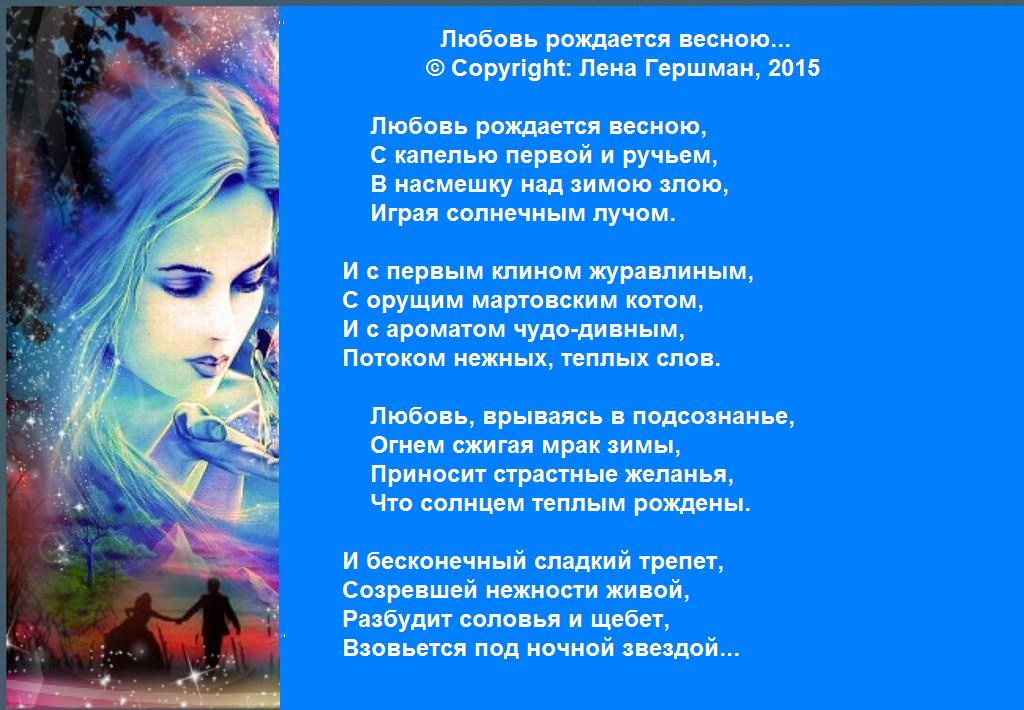 Любовь рождается весною...
© Copyright: Лена Гершман, 2015

Любовь рождается весною,
С капелью первой и ручьем,
В насмешку над зимою злою,
Играя солнечным лучом.

И с первым клином журавлиным,
С орущим мартовским котом,
И с ароматом чудо-дивным,
Потоком нежных, теплых слов.

Любовь, врываясь в подсознанье,
Огнем сжигая мрак зимы,
Приносит страстные желанья,
Что солнцем теплым рождены.

И бесконечный сладкий трепет,
Созревшей нежности живой,
Разбудит соловья и щебет,
Взовьется под ночной звездой...